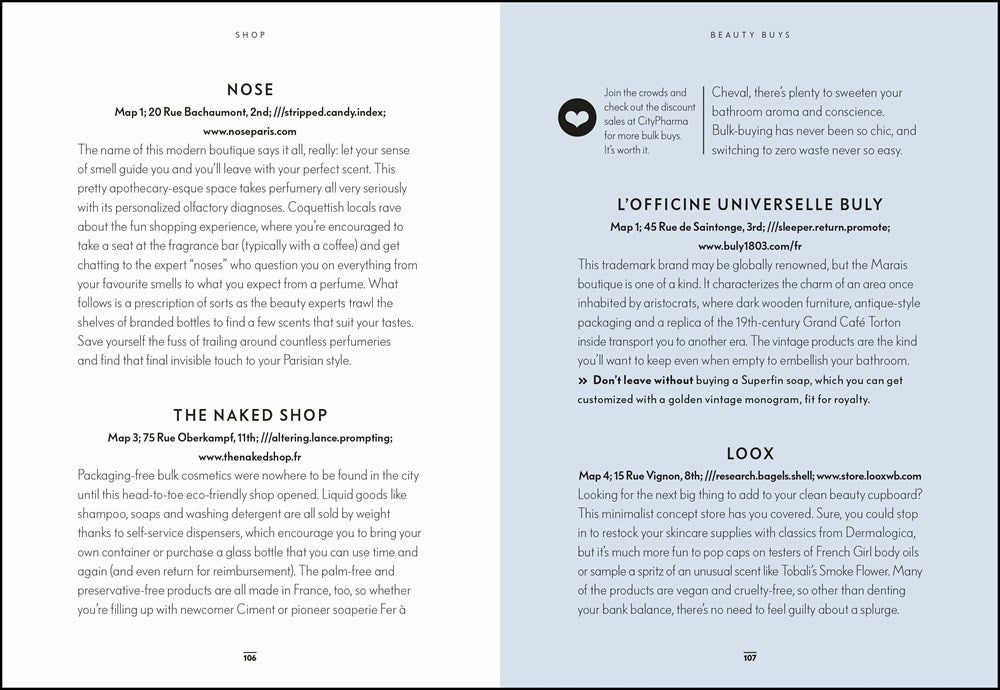 SHOP

NOSE

Map 1; 20 Rue Bachaumont, 2nd; ///stripped.candy.index; www.noseparis.com

The name of this modern boutique says it all, really: let your sense of smell guide you and you'll leave with your perfect scent. This pretty apothecary-esque space takes perfumery all very seriously with its personalized olfactory diagnoses. Coquettish locals rave about the fun shopping experience, where you're encouraged to take a seat at the fragrance bar (typically with a coffee) and get chatting to the expert "noses" who question you on everything from your favourite smells to what you expect from a perfume. What follows is a prescription of sorts as the beauty experts trawl the shelves of branded bottles to find a few scents that suit your tastes. Save yourself the fuss of trailing around countless perfumeries and find that final invisible touch to your Parisian style.

THE NAKED SHOP

Map 3; 75 Rue Oberkampf, 11th; ///altering.lance.prompting; www.thenakedshop.fr

Packaging-free bulk cosmetics were nowhere to be found in the city until this head-to-toe eco-friendly shop opened. Liquid goods like shampoo, soaps and washing detergent are all sold by weight thanks to self-service dispensers, which encourage you to bring your own container or purchase a glass bottle that you can use time and again (and even return for reimbursement). The palm-free and preservative-free products are all made in France, too, so whether you're filling up with newcomer Ciment or pioneer soaperie Fer à

106

BEAUTY BUYS

Join the crowds and check out the discount sales at CityPharma for more bulk buys. It's worth it.

Cheval, there's plenty to sweeten your bathroom aroma and conscience. Bulk-buying has never been so chic, and switching to zero waste never so easy.

L'OFFICINE UNIVERSELLE BULY

Map 1; 45 Rue de Saintonge, 3rd; ///sleeper.return.promote; www.buly1803.com/fr

This trademark brand may be globally renowned, but the Marais boutique is one of a kind. It characterizes the charm of an area once inhabited by aristocrats, where dark wooden furniture, antique-style packaging and a replica of the 19th-century Grand Café Torton inside transport you to another era. The vintage products are the kind you'll want to keep even when empty to embellish your bathroom.

» Don't leave without buying a Superfin soap, which you can get customized with a golden vintage monogram, fit for royalty.

LOOX

Map 4; 15 Rue Vignon, 8th; ///research.bagels.shell; www.store.looxwb.com

Looking for the next big thing to add to your clean beauty cupboard? This minimalist concept store has you covered. Sure, you could stop in to restock your skincare supplies with classics from Dermalogica, but it's much more fun to pop caps on testers of French Girl body oils or sample a spritz of an unusual scent like Tobali's Smoke Flower. Many of the products are vegan and cruelty-free, so other than denting your bank balance, there's no need to feel guilty about a splurge.

107